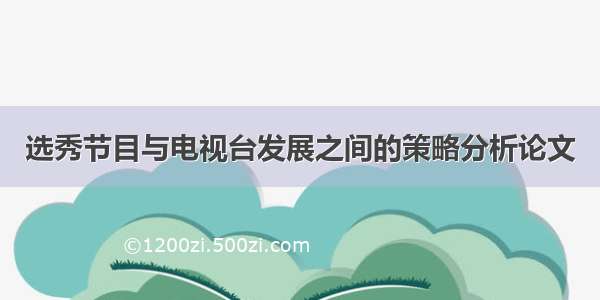 选秀节目与电视台发展之间的策略分析论文

©1200zi.500zi.com